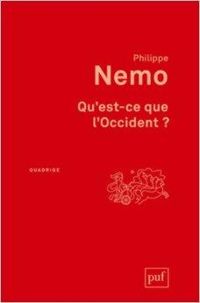 Philippe
Nemo

Qu'est-ce que l'Occident ?

QUADRIGE

puf